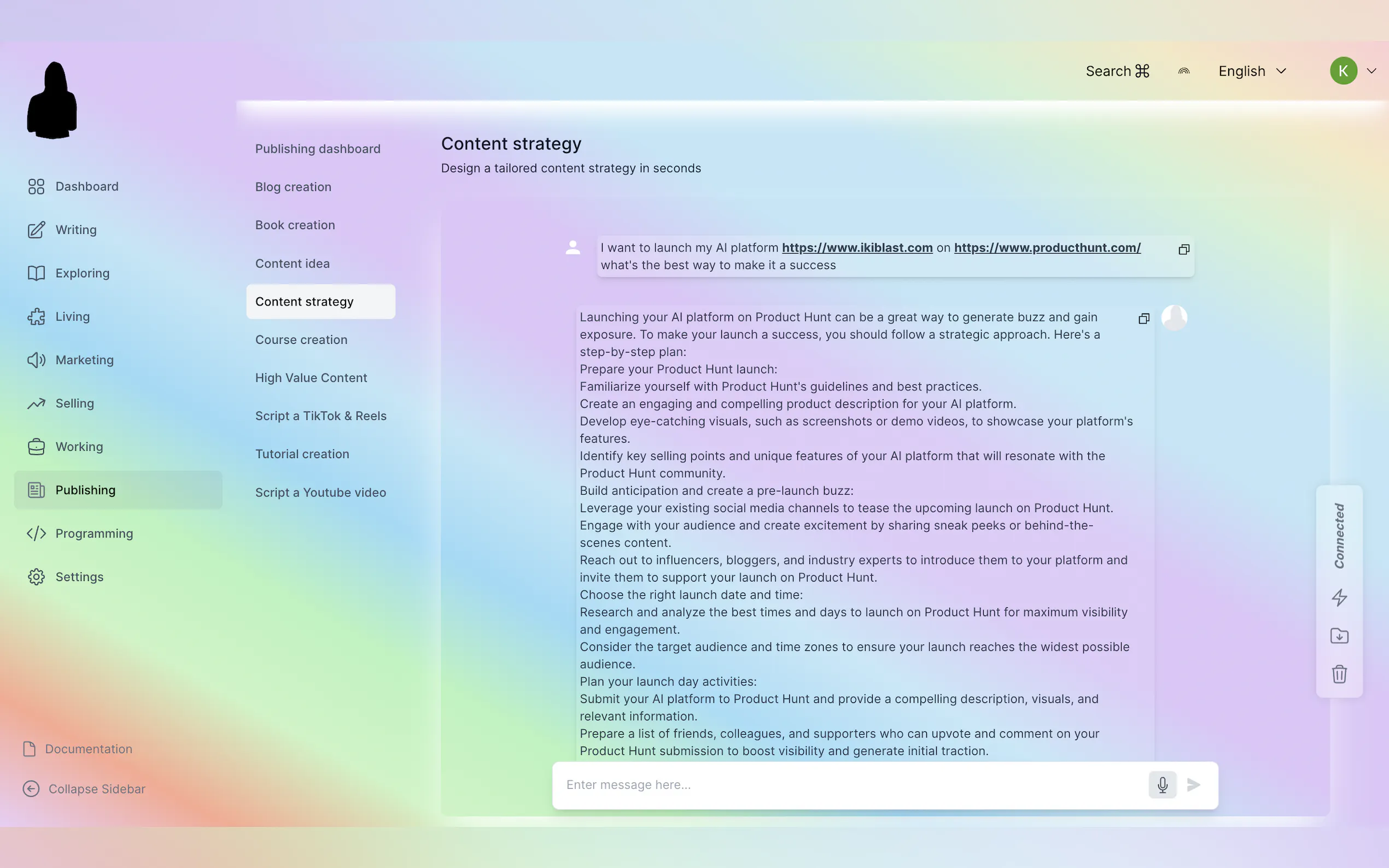 Search ⌘

English

K

Dashboard

Writing

Exploring

Living

Marketing

Selling

Working

Publishing

Programming

Settings

Documentation

Collapse Sidebar

Publishing dashboard

Blog creation

Book creation

Content idea

Content strategy

Course creation

High Value Content

Script a TikTok & Reels

Tutorial creation

Script a Youtube video

Content strategy

Design a tailored content strategy in seconds

I want to launch my AI platform https://www.ikiblast.com on https://www.producthunt.com/ what's the best way to make it a success

Launching your AI platform on Product Hunt can be a great way to generate buzz and gain exposure. To make your launch a success, you should follow a strategic approach. Here's a step-by-step plan:
Prepare your Product Hunt launch:
Familiarize yourself with Product Hunt's guidelines and best practices.
Create an engaging and compelling product description for your AI platform.
Develop eye-catching visuals, such as screenshots or demo videos, to showcase your platform's features.
Identify key selling points and unique features of your AI platform that will resonate with the Product Hunt community.
Build anticipation and create a pre-launch buzz:
Leverage your existing social media channels to tease the upcoming launch on Product Hunt.
Engage with your audience and create excitement by sharing sneak peeks or behind-the-scenes content.
Reach out to influencers, bloggers, and industry experts to introduce them to your platform and invite them to support your launch on Product Hunt.
Choose the right launch date and time:
Research and analyze the best times and days to launch on Product Hunt for maximum visibility and engagement.
Consider the target audience and time zones to ensure your launch reaches the widest possible audience.
Plan your launch day activities:
Submit your AI platform to Product Hunt and provide a compelling description, visuals, and relevant information.
Prepare a list of friends, colleagues, and supporters who can upvote and comment on your Product Hunt submission to boost visibility and generate initial traction.

Connected

Enter message here...